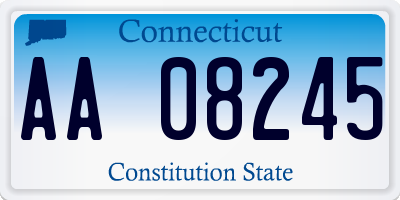 Connecticut

AA 08245

Constitution State